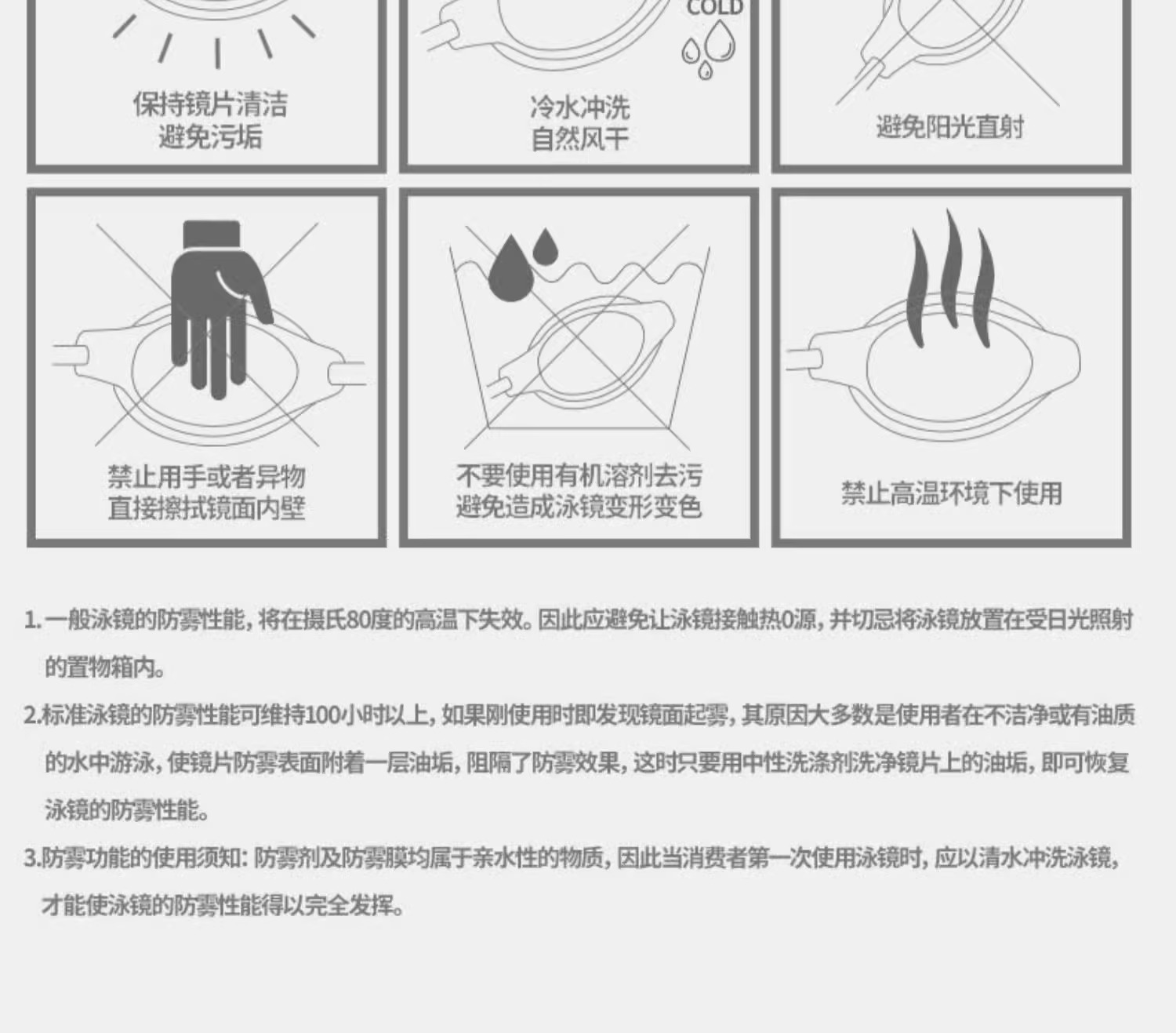 保持镜片清洁
避免污垢

COLD

冷水冲洗
自然风干

避免阳光直射

禁止用手或者异物
直接擦拭镜面内壁

不要使用有机溶剂去污
避免造成泳镜变形变色

禁止高温环境下使用

1.一般泳镜的防雾性能，将在摄氏80度的高温下失效。因此应避免让泳镜接触热0源，并切忌将泳镜放置在受日光照射的置物箱内。

2.标准泳镜的防雾性能可维持100小时以上，如果刚使用时即发现镜面起雾，其原因大多数是使用者在不洁净或有油质的水中游泳，使镜片防雾表面附着一层油垢，阻隔了防雾效果，这时只要用中性洗涤剂洗净镜片上的油垢，即可恢复泳镜的防雾性能。

3.防雾功能的使用须知：防雾剂及防雾膜均属于亲水性的物质，因此当消费者第一次使用泳镜时，应以清水冲洗泳镜，才能使泳镜的防雾性能得以完全发挥。